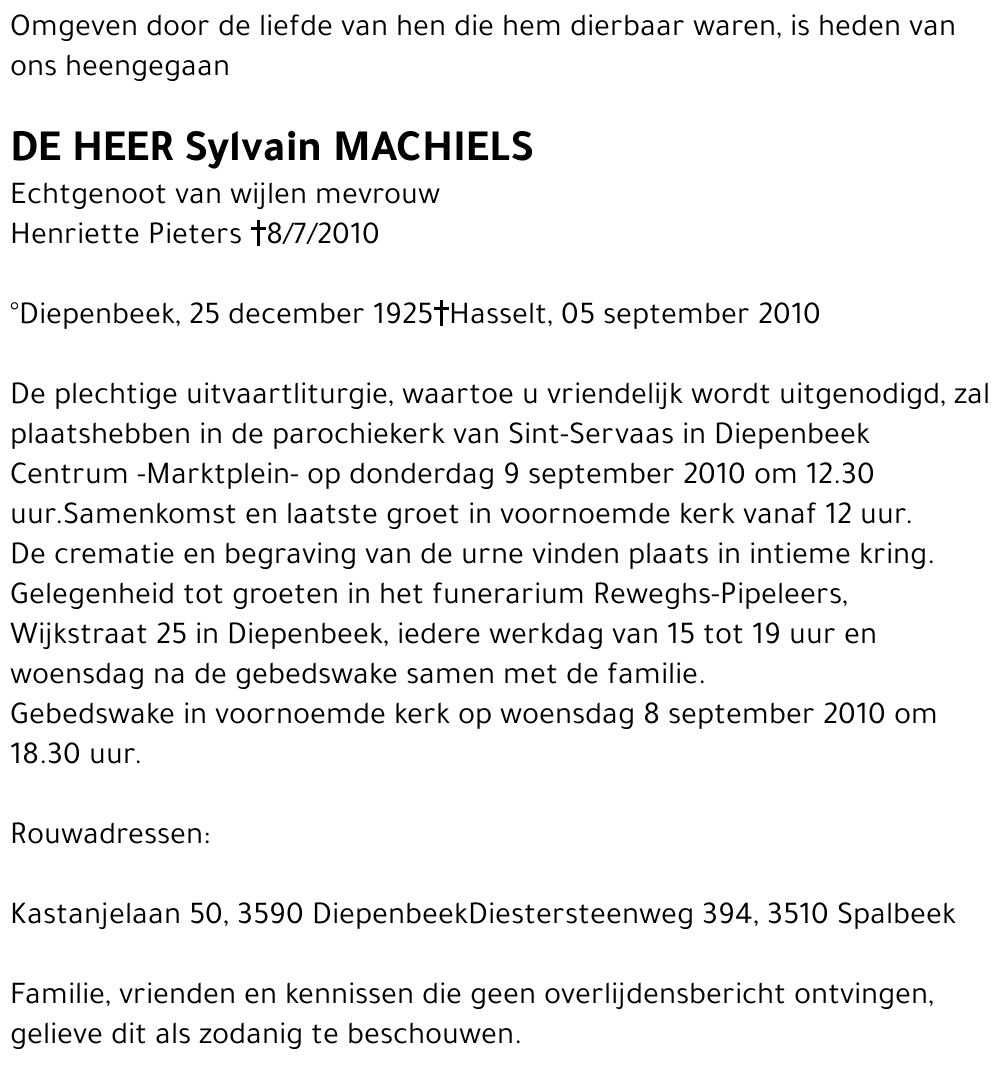 Omgeven door de liefde van hen die hem dierbaar waren, is heden van ons heengegaan

DE HEER Sylvain MACHIELS
Echtgenoot van wijlen mevrouw
Henriette Pieters †8/7/2010

°Diepenbeek, 25 december 1925†Hasselt, 05 september 2010

De plechtige uitvaartliturgie, waartoe u vriendelijk wordt uitgenodigd, zal plaatshebben in de parochiekerk van Sint-Servaas in Diepenbeek Centrum -Marktplein- op donderdag 9 september 2010 om 12.30 uur.Samenkomst en laatste groet in voornoemde kerk vanaf 12 uur.
De crematie en begraving van de urne vinden plaats in intieme kring.
Gelegenheid tot groeten in het funerarium Reweghs-Pipeleers, Wijkstraat 25 in Diepenbeek, iedere werkdag van 15 tot 19 uur en woensdag na de gebedswake samen met de familie.
Gebedswake in voornoemde kerk op woensdag 8 september 2010 om 18.30 uur.

Rouwadressen:

Kastanjelaan 50, 3590 DiepenbeekDiestersteenweg 394, 3510 Spalbeek

Familie, vrienden en kennissen die geen overlijdensbericht ontvingen, gelieve dit als zodanig te beschouwen.